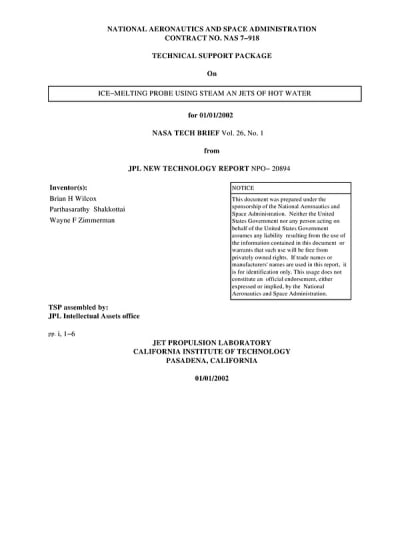 NATIONAL AERONAUTICS AND SPACE ADMINISTRATION
CONTRACT NO. NAS 7–918

TECHNICAL SUPPORT PACKAGE

On

ICE–MELTING PROBE USING STEAM AN JETS OF HOT WATER

for 01/01/2002

NASA TECH BRIEF Vol. 26, No. 1

from

JPL NEW TECHNOLOGY REPORT NPO– 20894

Inventor(s):
Brian H Wilcox
Parthasarathy Shakkottai
Wayne F Zimmerman

NOTICE

This document was prepared under the sponsorship of the National Aeronautics and Space Administration. Neither the United States Government nor any person acting on behalf of the United States Government assumes any liability resulting from the use of the information contained in this document or warrants that such use will be free from privately owned rights. If trade names or manufacturers' names are used in this report, it is for identification only. This usage does not constitute an official endorsement, either expressed or implied, by the National Aeronautics and Space Administration.

TSP assembled by:
JPL Intellectual Assets office

pp. i, 1–6

JET PROPULSION LABORATORY
CALIFORNIA INSTITUTE OF TECHNOLOGY
PASADENA, CALIFORNIA

01/01/2002